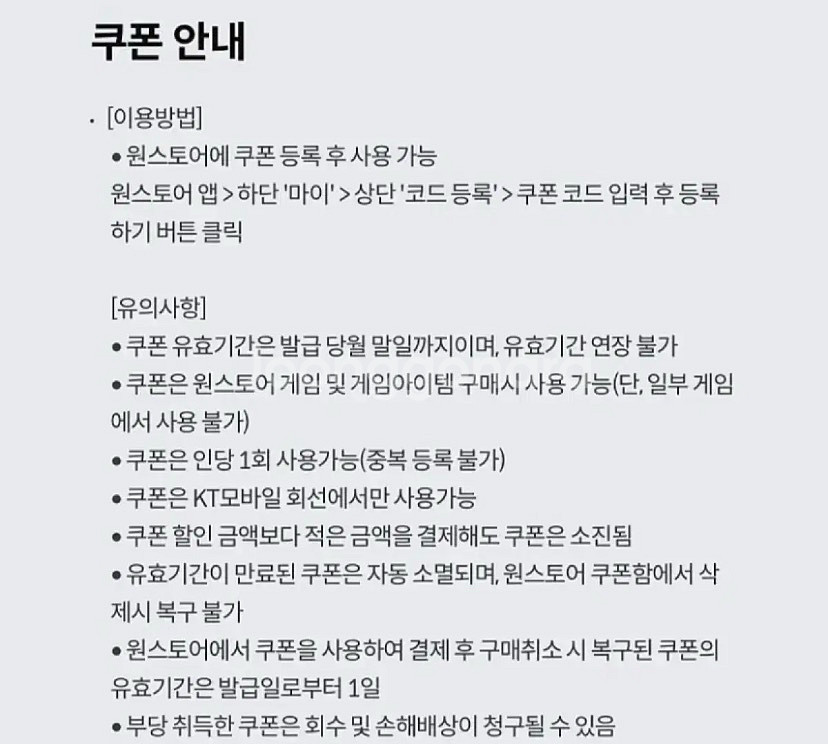 쿠폰 안내

· [이용방법]
● 원스토어에 쿠폰 등록 후 사용 가능
원스토어 앱 > 하단 '마이' > 상단 '코드 등록' > 쿠폰 코드 입력 후 등록하기 버튼 클릭

[유의사항]
● 쿠폰 유효기간은 발급 당월 말일까지이며, 유효기간 연장 불가
● 쿠폰은 원스토어 게임 및 게임아이템 구매시 사용 가능(단, 일부 게임에서 사용 불가)
● 쿠폰은 인당 1회 사용가능(중복 등록 불가)
● 쿠폰은 KT모바일 회선에서만 사용가능
● 쿠폰 할인 금액보다 적은 금액을 결제해도 쿠폰은 소진됨
● 유효기간이 만료된 쿠폰은 자동 소멸되며, 원스토어 쿠폰함에서 삭제시 복구 불가
● 원스토어에서 쿠폰을 사용하여 결제 후 구매취소 시 복구된 쿠폰의 유효기간은 발급일로부터 1일
● 부당 취득한 쿠폰은 회수 및 손해배상이 청구될 수 있음